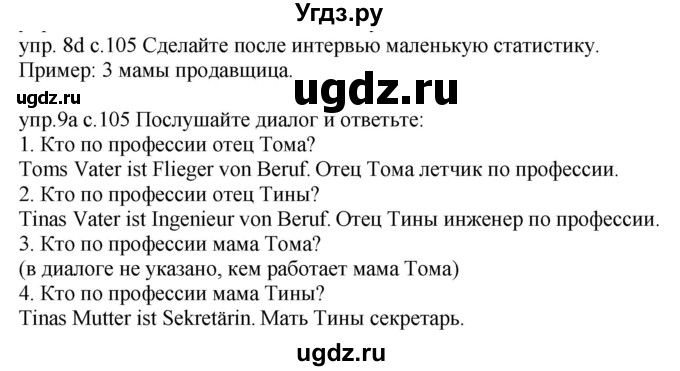 Угдз.ру

упр. 8d с.105 Сделайте после интервью маленькую статистику.
Пример: 3 мамы продавщица.

ugdz.ru

ugdz.ru

упр.9а с.105 Послушайте диалог и ответьте:
1. Кто по профессии отец Тома?
Toms Vater ist Flieger von Beruf. Отец Тома летчик по профессии.
2. Кто по профессии отец Тины?
Tinas Vater ist Ingenieur von Beruf. Отец Тины инженер по профессии.
3. Кто по профессии мама Тома?
(в диалоге не указано, кем работает мама Тома)
4. Кто по профессии мама Тины?
Tinas Mutter ist Sekretärin. Мать Тины секретарь.

ugdz.ru